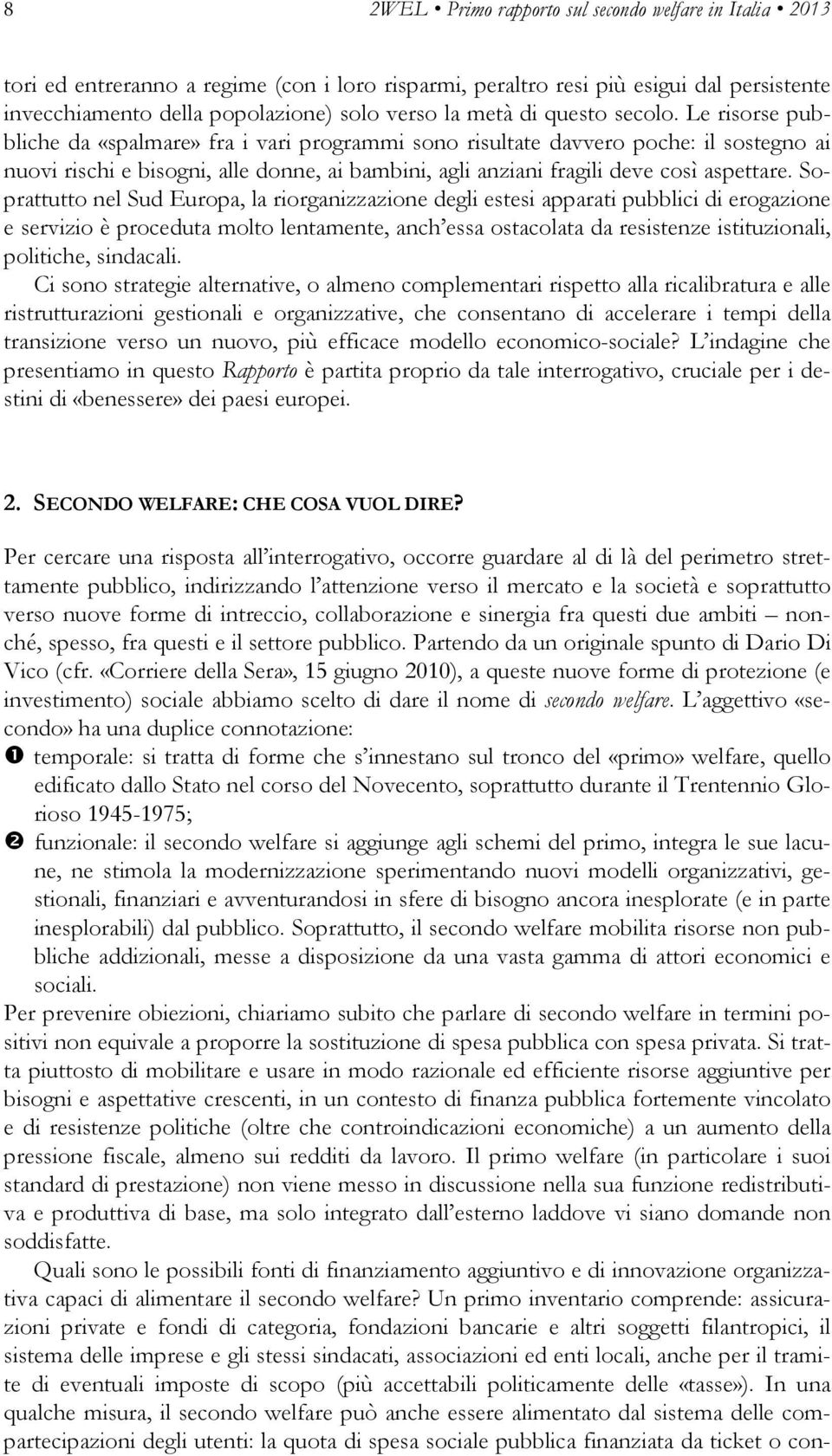 8 2WEL • Primo rapporto sul secondo welfare in Italia • 2013

tori ed entreranno a regime (con i loro risparmi, peraltro resi più esigui dal persistente invecchiamento della popolazione) solo verso la metà di questo secolo. Le risorse pubbliche da «spalmare» fra i vari programmi sono risultate davvero poche: il sostegno ai nuovi rischi e bisogni, alle donne, ai bambini, agli anziani fragili deve così aspettare. Soprattutto nel Sud Europa, la riorganizzazione degli estesi apparati pubblici di erogazione e servizio è proceduta molto lentamente, anch'essa ostacolata da resistenze istituzionali, politiche, sindacali.

Ci sono strategie alternative, o almeno complementari rispetto alla ricalibratura e alle ristrutturazioni gestionali e organizzative, che consentano di accelerare i tempi della transizione verso un nuovo, più efficace modello economico-sociale? L'indagine che presentiamo in questo Rapporto è partita proprio da tale interrogativo, cruciale per i destini di «benessere» dei paesi europei.

2. SECONDO WELFARE: CHE COSA VUOL DIRE?

Per cercare una risposta all'interrogativo, occorre guardare al di là del perimetro strettamente pubblico, indirizzando l'attenzione verso il mercato e la società e soprattutto verso nuove forme di intreccio, collaborazione e sinergia fra questi due ambiti – nonché, spesso, fra questi e il settore pubblico. Partendo da un originale spunto di Dario Di Vico (cfr. «Corriere della Sera», 15 giugno 2010), a queste nuove forme di protezione (e investimento) sociale abbiamo scelto di dare il nome di secondo welfare. L'aggettivo «secondo» ha una duplice connotazione:
❶ temporale: si tratta di forme che s'innestano sul tronco del «primo» welfare, quello edificato dallo Stato nel corso del Novecento, soprattutto durante il Trentennio Glorioso 1945-1975;
❷ funzionale: il secondo welfare si aggiunge agli schemi del primo, integra le sue lacune, ne stimola la modernizzazione sperimentando nuovi modelli organizzativi, gestionali, finanziari e avventurandosi in sfere di bisogno ancora inesplorate (e in parte inesplorabili) dal pubblico. Soprattutto, il secondo welfare mobilita risorse non pubbliche addizionali, messe a disposizione da una vasta gamma di attori economici e sociali.
Per prevenire obiezioni, chiariamo subito che parlare di secondo welfare in termini positivi non equivale a proporre la sostituzione di spesa pubblica con spesa privata. Si tratta piuttosto di mobilitare e usare in modo razionale ed efficiente risorse aggiuntive per bisogni e aspettative crescenti, in un contesto di finanza pubblica fortemente vincolato e di resistenze politiche (oltre che controindicazioni economiche) a un aumento della pressione fiscale, almeno sui redditi da lavoro. Il primo welfare (in particolare i suoi standard di prestazione) non viene messo in discussione nella sua funzione redistributiva e produttiva di base, ma solo integrato dall'esterno laddove vi siano domande non soddisfatte.

Quali sono le possibili fonti di finanziamento aggiuntivo e di innovazione organizzativa capaci di alimentare il secondo welfare? Un primo inventario comprende: assicurazioni private e fondi di categoria, fondazioni bancarie e altri soggetti filantropici, il sistema delle imprese e gli stessi sindacati, associazioni ed enti locali, anche per il tramite di eventuali imposte di scopo (più accettabili politicamente delle «tasse»). In una qualche misura, il secondo welfare può anche essere alimentato dal sistema delle compartecipazioni degli utenti: la quota di spesa sociale pubblica finanziata da ticket o con-